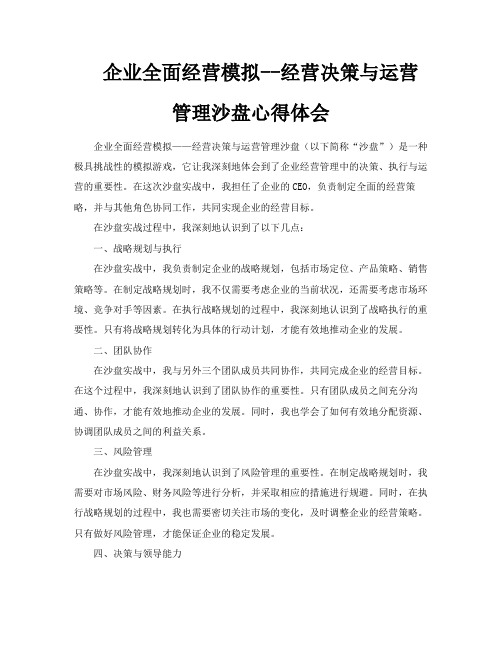 企业全面经营模拟--经营决策与运营管理沙盘心得体会

企业全面经营模拟——经营决策与运营管理沙盘（以下简称“沙盘”）是一种极具挑战性的模拟游戏，它让我深刻地体会到了企业经营管理中的决策、执行与运营的重要性。在这次沙盘实战中，我担任了企业的CEO，负责制定全面的经营策略，并与其他角色协同工作，共同实现企业的经营目标。

在沙盘实战过程中，我深刻地认识到了以下几点：

一、战略规划与执行

在沙盘实战中，我负责制定企业的战略规划，包括市场定位、产品策略、销售策略等。在制定战略规划时，我不仅需要考虑企业的当前状况，还需要考虑市场环境、竞争对手等因素。在执行战略规划的过程中，我深刻地认识到了战略执行的重要性。只有将战略规划转化为具体的行动计划，才能有效地推动企业的发展。

二、团队协作

在沙盘实战中，我与另外三个团队成员共同协作，共同完成企业的经营目标。在这个过程中，我深刻地认识到了团队协作的重要性。只有团队成员之间充分沟通、协作，才能有效地推动企业的发展。同时，我也学会了如何有效地分配资源、协调团队成员之间的利益关系。

三、风险管理

在沙盘实战中，我深刻地认识到了风险管理的重要性。在制定战略规划时，我需要对市场风险、财务风险等进行分析，并采取相应的措施进行规避。同时，在执行战略规划的过程中，我也需要密切关注市场的变化，及时调整企业的经营策略。只有做好风险管理，才能保证企业的稳定发展。

四、决策与领导能力